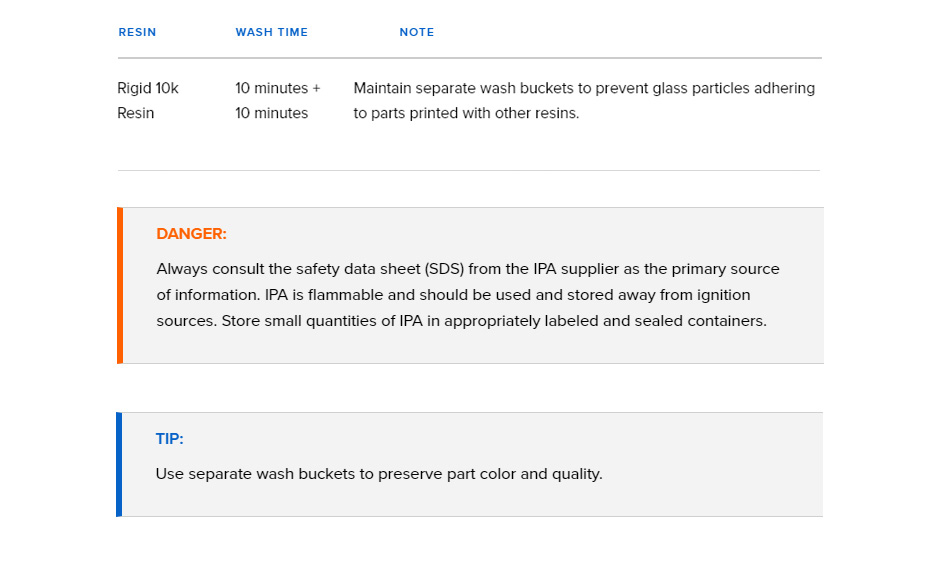 | RESIN | WASH TIME | NOTE |
|---|---|---|
| Rigid 10k Resin | 10 minutes + 10 minutes | Maintain separate wash buckets to prevent glass particles adhering to parts printed with other resins. |

DANGER:

Always consult the safety data sheet (SDS) from the IPA supplier as the primary source of information. IPA is flammable and should be used and stored away from ignition sources. Store small quantities of IPA in appropriately labeled and sealed containers.

TIP:

Use separate wash buckets to preserve part color and quality.